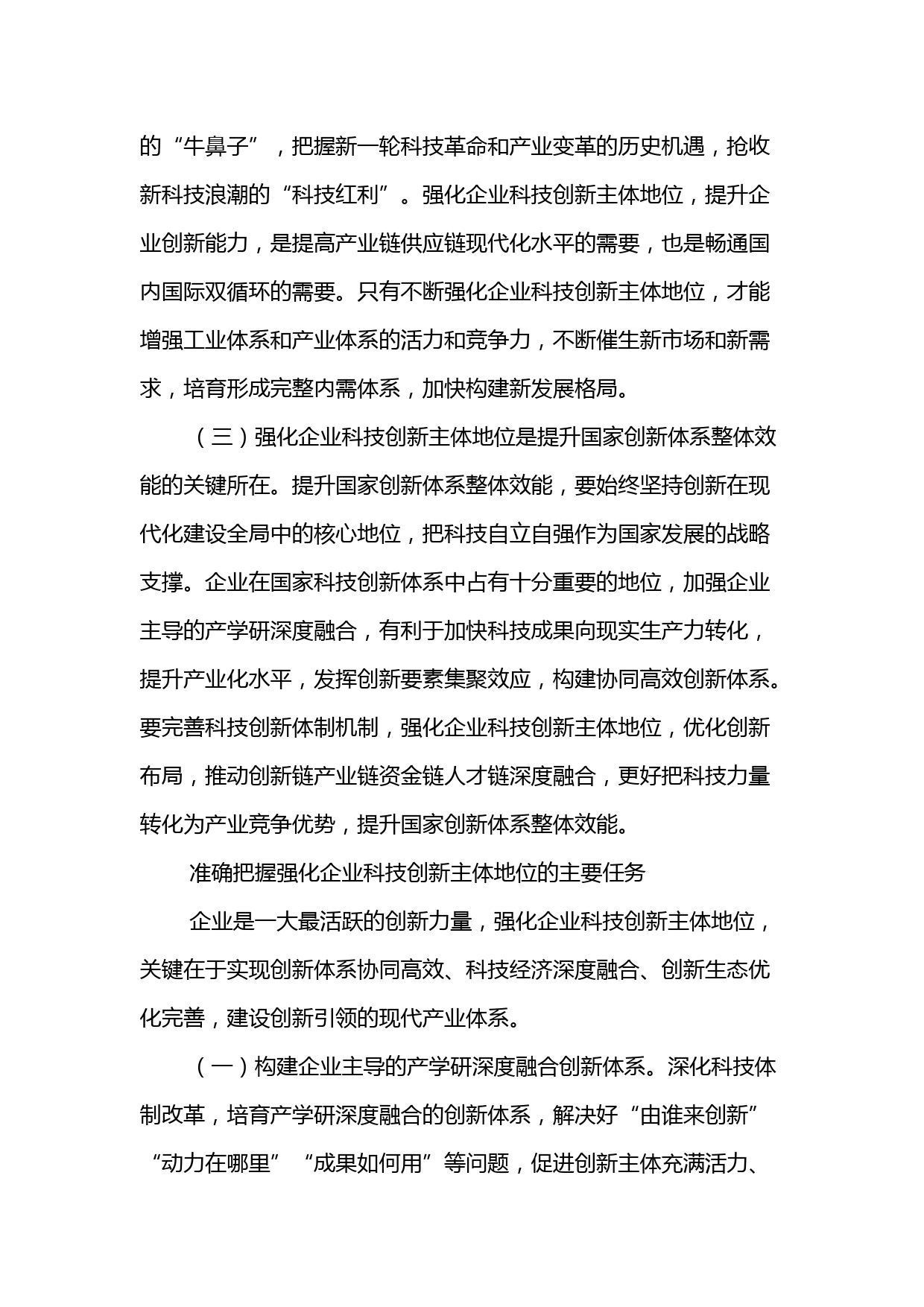 的“牛鼻子”，把握新一轮科技革命和产业变革的历史机遇，抢收新科技浪潮的“科技红利”。强化企业科技创新主体地位，提升企业创新能力，是提高产业链供应链现代化水平的需要，也是畅通国内国际双循环的需要。只有不断强化企业科技创新主体地位，才能增强工业体系和产业体系的活力和竞争力，不断催生新市场和新需求，培育形成完整内需体系，加快构建新发展格局。

（三）强化企业科技创新主体地位是提升国家创新体系整体效能的关键所在。提升国家创新体系整体效能，要始终坚持创新在现代化建设全局中的核心地位，把科技自立自强作为国家发展的战略支撑。企业在国家科技创新体系中占有十分重要的地位，加强企业主导的产学研深度融合，有利于加快科技成果向现实生产力转化，提升产业化水平，发挥创新要素集聚效应，构建协同高效创新体系。要完善科技创新体制机制，强化企业科技创新主体地位，优化创新布局，推动创新链产业链资金链人才链深度融合，更好把科技力量转化为产业竞争优势，提升国家创新体系整体效能。

准确把握强化企业科技创新主体地位的主要任务

企业是一大最活跃的创新力量，强化企业科技创新主体地位，关键在于实现创新体系协同高效、科技经济深度融合、创新生态优化完善，建设创新引领的现代产业体系。

（一）构建企业主导的产学研深度融合创新体系。深化科技体制改革，培育产学研深度融合的创新体系，解决好“由谁来创新”“动力在哪里”“成果如何用”等问题，促进创新主体充满活力、